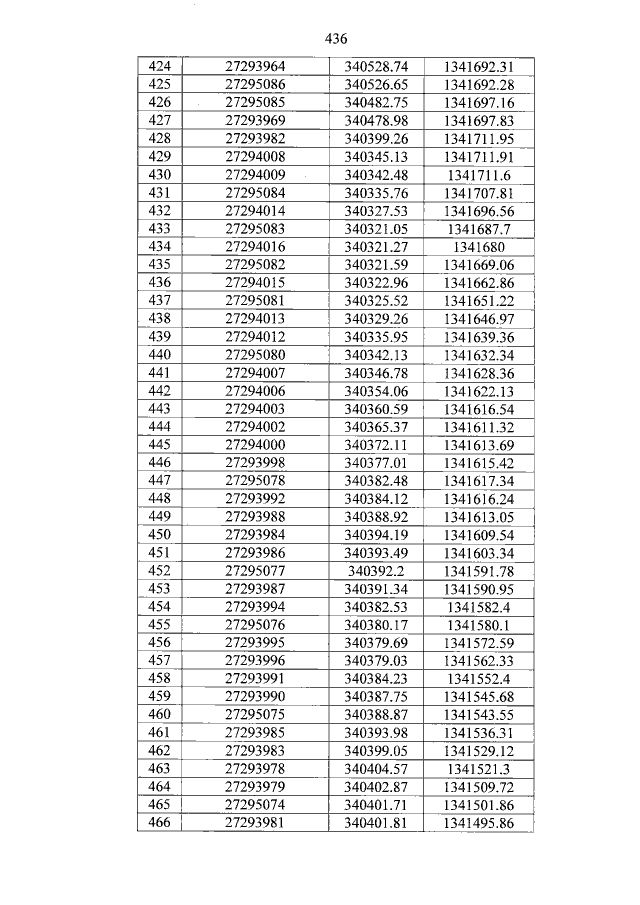 436

| 424 | 27293964 | 340528.74 | 1341692.31 |
|---|---|---|---|
| 425 | 27295086 | 340526.65 | 1341692.28 |
| 426 | 27295085 | 340482.75 | 1341697.16 |
| 427 | 27293969 | 340478.98 | 1341697.83 |
| 428 | 27293982 | 340399.26 | 1341711.95 |
| 429 | 27294008 | 340345.13 | 1341711.91 |
| 430 | 27294009 | 340342.48 | 1341711.6 |
| 431 | 27295084 | 340335.76 | 1341707.81 |
| 432 | 27294014 | 340327.53 | 1341696.56 |
| 433 | 27295083 | 340321.05 | 1341687.7 |
| 434 | 27294016 | 340321.27 | 1341680 |
| 435 | 27295082 | 340321.59 | 1341669.06 |
| 436 | 27294015 | 340322.96 | 1341662.86 |
| 437 | 27295081 | 340325.52 | 1341651.22 |
| 438 | 27294013 | 340329.26 | 1341646.97 |
| 439 | 27294012 | 340335.95 | 1341639.36 |
| 440 | 27295080 | 340342.13 | 1341632.34 |
| 441 | 27294007 | 340346.78 | 1341628.36 |
| 442 | 27294006 | 340354.06 | 1341622.13 |
| 443 | 27294003 | 340360.59 | 1341616.54 |
| 444 | 27294002 | 340365.37 | 1341611.32 |
| 445 | 27294000 | 340372.11 | 1341613.69 |
| 446 | 27293998 | 340377.01 | 1341615.42 |
| 447 | 27295078 | 340382.48 | 1341617.34 |
| 448 | 27293992 | 340384.12 | 1341616.24 |
| 449 | 27293988 | 340388.92 | 1341613.05 |
| 450 | 27293984 | 340394.19 | 1341609.54 |
| 451 | 27293986 | 340393.49 | 1341603.34 |
| 452 | 27295077 | 340392.2 | 1341591.78 |
| 453 | 27293987 | 340391.34 | 1341590.95 |
| 454 | 27293994 | 340382.53 | 1341582.4 |
| 455 | 27295076 | 340380.17 | 1341580.1 |
| 456 | 27293995 | 340379.69 | 1341572.59 |
| 457 | 27293996 | 340379.03 | 1341562.33 |
| 458 | 27293991 | 340384.23 | 1341552.4 |
| 459 | 27293990 | 340387.75 | 1341545.68 |
| 460 | 27295075 | 340388.87 | 1341543.55 |
| 461 | 27293985 | 340393.98 | 1341536.31 |
| 462 | 27293983 | 340399.05 | 1341529.12 |
| 463 | 27293978 | 340404.57 | 1341521.3 |
| 464 | 27293979 | 340402.87 | 1341509.72 |
| 465 | 27295074 | 340401.71 | 1341501.86 |
| 466 | 27293981 | 340401.81 | 1341495.86 |